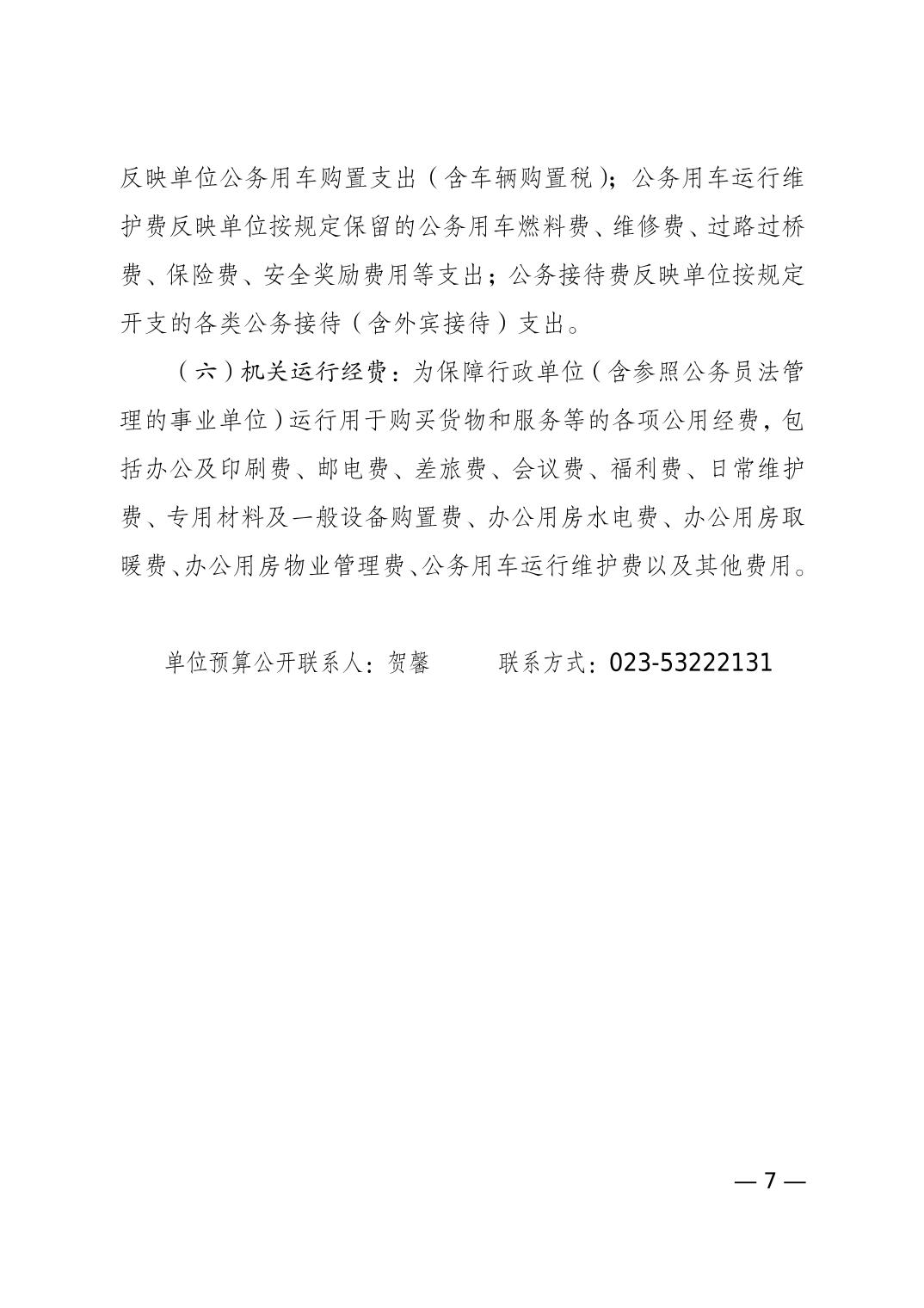 反映单位公务用车购置支出（含车辆购置税）；公务用车运行维护费反映单位按规定保留的公务用车燃料费、维修费、过路过桥费、保险费、安全奖励费用等支出；公务接待费反映单位按规定开支的各类公务接待（含外宾接待）支出。

（六）机关运行经费：为保障行政单位（含参照公务员法管理的事业单位）运行用于购买货物和服务等的各项公用经费，包括办公及印刷费、邮电费、差旅费、会议费、福利费、日常维护费、专用材料及一般设备购置费、办公用房水电费、办公用房取暖费、办公用房物业管理费、公务用车运行维护费以及其他费用。

单位预算公开联系人：贺馨　　联系方式：023-53222131

— 7 —